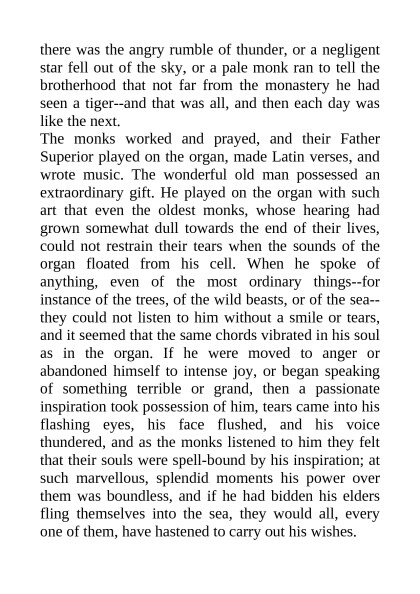 there was the angry rumble of thunder, or a negligent star fell out of the sky, or a pale monk ran to tell the brotherhood that not far from the monastery he had seen a tiger--and that was all, and then each day was like the next.
The monks worked and prayed, and their Father Superior played on the organ, made Latin verses, and wrote music. The wonderful old man possessed an extraordinary gift. He played on the organ with such art that even the oldest monks, whose hearing had grown somewhat dull towards the end of their lives, could not restrain their tears when the sounds of the organ floated from his cell. When he spoke of anything, even of the most ordinary things--for instance of the trees, of the wild beasts, or of the sea--they could not listen to him without a smile or tears, and it seemed that the same chords vibrated in his soul as in the organ. If he were moved to anger or abandoned himself to intense joy, or began speaking of something terrible or grand, then a passionate inspiration took possession of him, tears came into his flashing eyes, his face flushed, and his voice thundered, and as the monks listened to him they felt that their souls were spell-bound by his inspiration; at such marvellous, splendid moments his power over them was boundless, and if he had bidden his elders fling themselves into the sea, they would all, every one of them, have hastened to carry out his wishes.